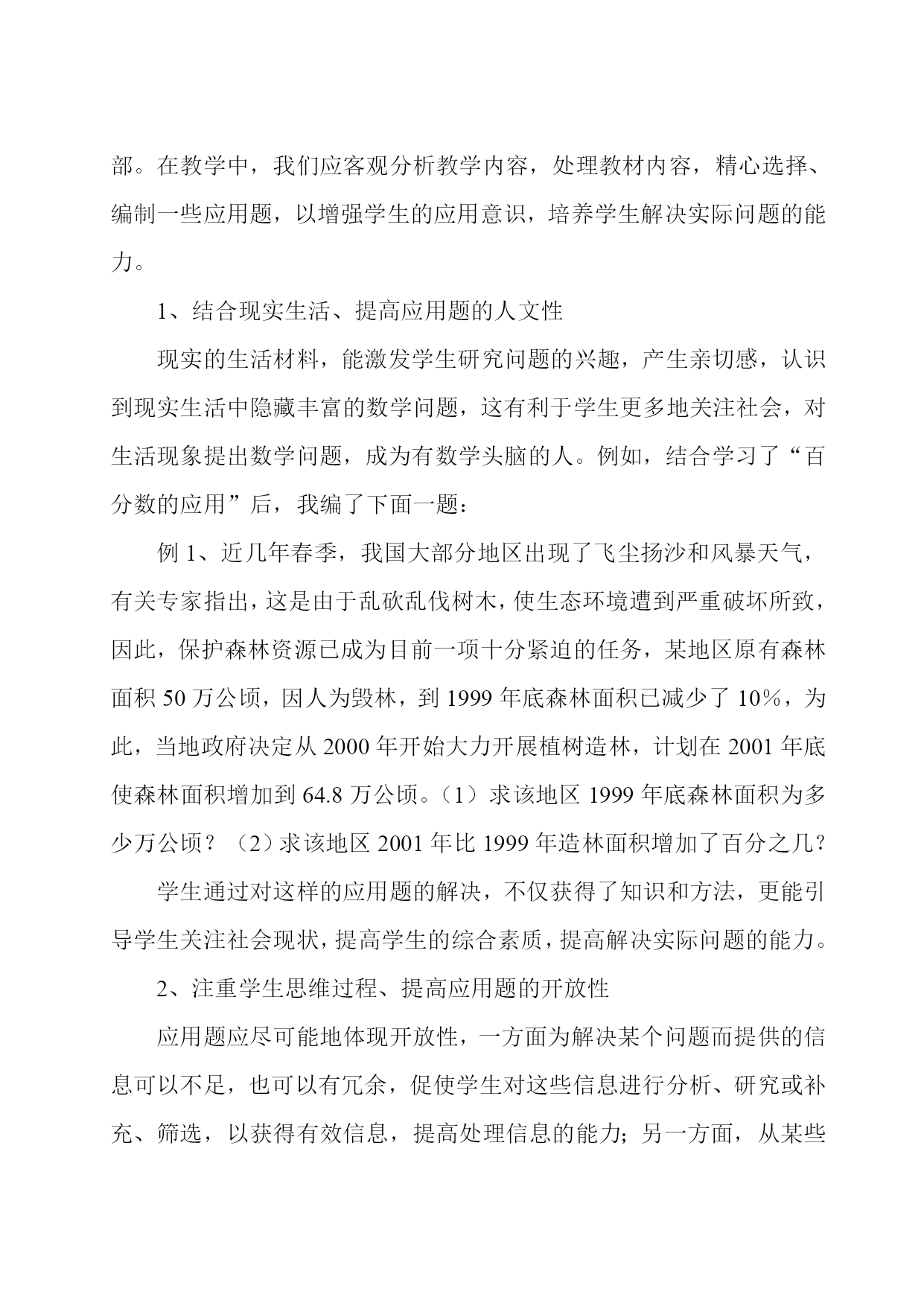 部。在教学中，我们应客观分析教学内容，处理教材内容，精心选择、编制一些应用题，以增强学生的应用意识，培养学生解决实际问题的能力。

1、结合现实生活、提高应用题的人文性

现实的生活材料，能激发学生研究问题的兴趣，产生亲切感，认识到现实生活中隐藏丰富的数学问题，这有利于学生更多地关注社会，对生活现象提出数学问题，成为有数学头脑的人。例如，结合学习了“百分数的应用”后，我编了下面一题：

例 1、近几年春季，我国大部分地区出现了飞尘扬沙和风暴天气，有关专家指出，这是由于乱砍乱伐树木，使生态环境遭到严重破坏所致，因此，保护森林资源已成为目前一项十分紧迫的任务，某地区原有森林面积 50 万公顷，因人为毁林，到 1999 年底森林面积已减少了 10%，为此，当地政府决定从 2000 年开始大力开展植树造林，计划在 2001 年底使森林面积增加到 64.8 万公顷。（1）求该地区 1999 年底森林面积为多少万公顷？（2）求该地区 2001 年比 1999 年造林面积增加了百分之几？

学生通过对这样的应用题的解决，不仅获得了知识和方法，更能引导学生关注社会现状，提高学生的综合素质，提高解决实际问题的能力。

2、注重学生思维过程、提高应用题的开放性

应用题应尽可能地体现开放性，一方面为解决某个问题而提供的信息可以不足，也可以有冗余，促使学生对这些信息进行分析、研究或补充、筛选，以获得有效信息，提高处理信息的能力；另一方面，从某些